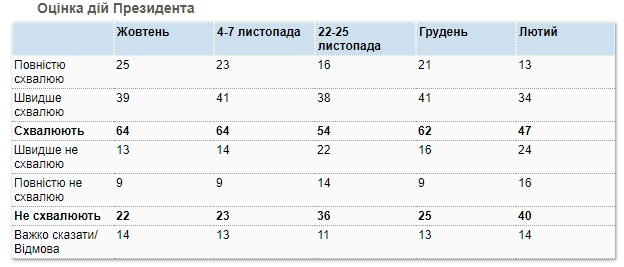 Оцінка дій Президента

| | Жовтень | 4-7 листопада | 22-25 листопада | Грудень | Лютий |
|---|---|---|---|---|---|
| Повністю схвалюю | 25 | 23 | 16 | 21 | 13 |
| Швидше схвалюю | 39 | 41 | 38 | 41 | 34 |
| **Схвалюють** | **64** | **64** | **54** | **62** | **47** |
| Швидше не схвалюю | 13 | 14 | 22 | 16 | 24 |
| Повністю не схвалюю | 9 | 9 | 14 | 9 | 16 |
| **Не схвалюють** | **22** | **23** | **36** | **25** | **40** |
| Важко сказати/ Відмова | 14 | 13 | 11 | 13 | 14 |